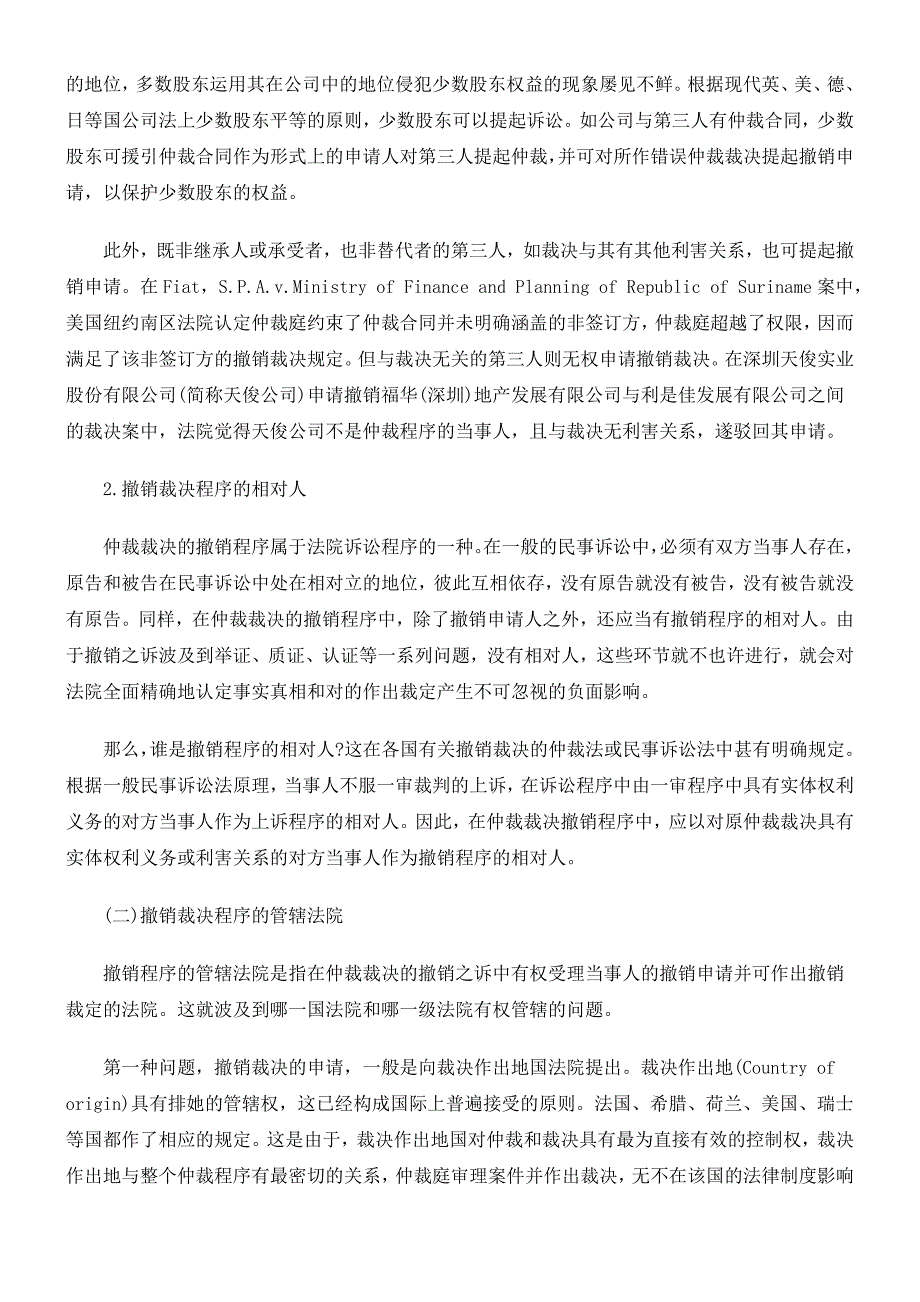 的地位，多数股东运用其在公司中的地位侵犯少数股东权益的现象屡见不鲜。根据现代英、美、德、日等国公司法上少数股东平等的原则，少数股东可以提起诉讼。如公司与第三人有仲裁合同，少数股东可援引仲裁合同作为形式上的申请人对第三人提起仲裁，并可对所作错误仲裁裁决提起撤销申请，以保护少数股东的权益。

此外，既非继承人或承受者，也非替代者的第三人，如裁决与其有其他利害关系，也可提起撤销申请。在 Fiat，S.P.A.v.Ministry of Finance and Planning of Republic of Suriname 案中，美国纽约南区法院认定仲裁庭约束了仲裁合同并未明确涵盖的非签订方，仲裁庭超越了权限，因而满足了该非签订方的撤销裁决规定。但与裁决无关的第三人则无权申请撤销裁决。在深圳天俊实业股份有限公司(简称天俊公司)申请撤销福华(深圳)地产发展有限公司与利是佳发展有限公司之间的裁决案中，法院觉得天俊公司不是仲裁程序的当事人，且与裁决无利害关系，遂驳回其申请。

2.撤销裁决程序的相对人

仲裁裁决的撤销程序属于法院诉讼程序的一种。在一般的民事诉讼中，必须有双方当事人存在，原告和被告在民事诉讼中处在相对立的地位，彼此互相依存，没有原告就没有被告，没有被告就没有原告。同样，在仲裁裁决的撤销程序中，除了撤销申请人之外，还应当有撤销程序的相对人。由于撤销之诉波及到举证、质证、认证等一系列问题，没有相对人，这些环节就不也许进行，就会对法院全面精确地认定事实真相和对的作出裁定产生不可忽视的负面影响。

那么，谁是撤销程序的相对人?这在各国有关撤销裁决的仲裁法或民事诉讼法中甚有明确规定。根据一般民事诉讼法原理，当事人不服一审裁判的上诉，在诉讼程序中由一审程序中具有实体权利义务的对方当事人作为上诉程序的相对人。因此，在仲裁裁决撤销程序中，应以对原仲裁裁决具有实体权利义务或利害关系的对方当事人作为撤销程序的相对人。

(二)撤销裁决程序的管辖法院

撤销程序的管辖法院是指在仲裁裁决的撤销之诉中有权受理当事人的撤销申请并可作出撤销裁定的法院。这就波及到哪一国法院和哪一级法院有权管辖的问题。

第一种问题，撤销裁决的申请，一般是向裁决作出地国法院提出。裁决作出地(Country of origin)具有排她的管辖权，这已经构成国际上普遍接受的原则。法国、希腊、荷兰、美国、瑞士等国都作了相应的规定。这是由于，裁决作出地国对仲裁和裁决具有最为直接有效的控制权，裁决作出地与整个仲裁程序有最密切的关系，仲裁庭审理案件并作出裁决，无不在该国的法律制度影响